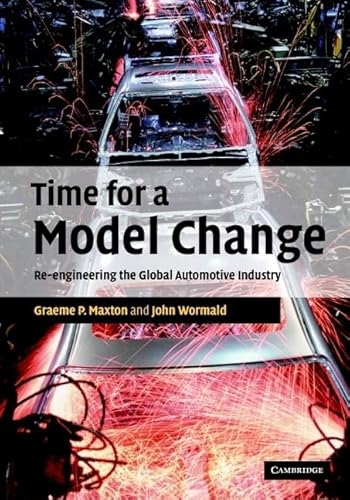 Time for a
Model Change

Re-engineering the Global Automotive Industry

Graeme P. Maxton and John Wormald

CAMBRIDGE